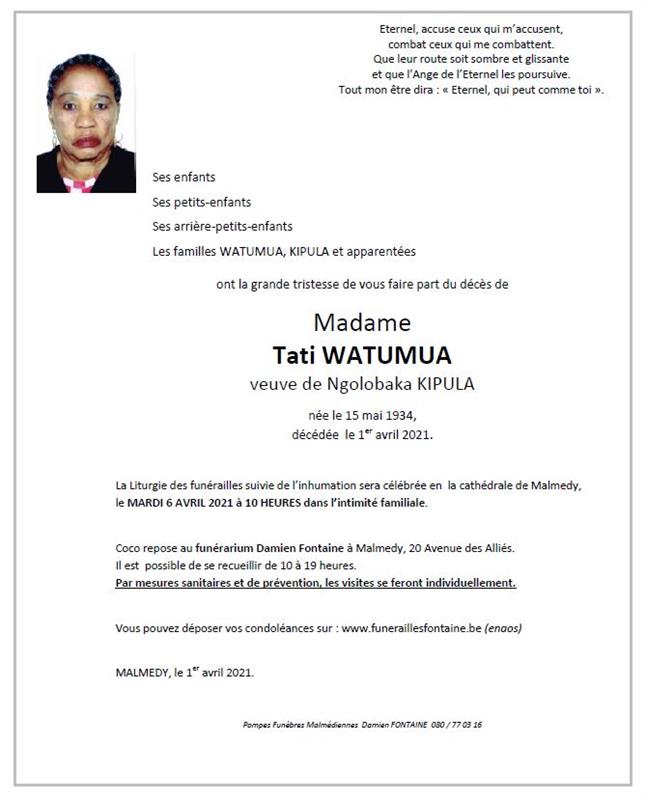 Eternel, accuse ceux qui m'accusent,
combat ceux qui me combattent.
Que leur route soit sombre et glissante
et que l'Ange de l'Eternel les poursuive.
Tout mon être dira : « Eternel, qui peut comme toi ».

Ses enfants
Ses petits-enfants
Ses arrière-petits-enfants
Les familles WATUMUA, KIPULA et apparentées

ont la grande tristesse de vous faire part du décès de

Madame
Tati WATUMUA
veuve de Ngolobaka KIPULA

née le 15 mai 1934,
décédée le 1$^{er}$ avril 2021.

La Liturgie des funérailles suivie de l'inhumation sera célébrée en la cathédrale de Malmedy, le MARDI 6 AVRIL 2021 à 10 HEURES dans l'intimité familiale.

Coco repose au funérarium Damien Fontaine à Malmedy, 20 Avenue des Alliés.
Il est possible de se recueillir de 10 à 19 heures.
Par mesures sanitaires et de prévention, les visites se feront individuellement.

Vous pouvez déposer vos condoléances sur : www.funeraillesfontaine.be (enaos)

MALMEDY, le 1$^{er}$ avril 2021.

Pompes Funèbres Malmédiennes Damien FONTAINE 080 / 77 03 16